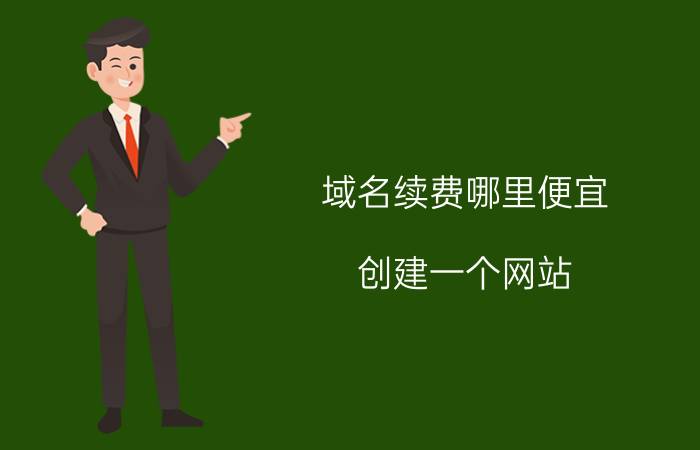 域名续费哪里便宜

创建一个网站